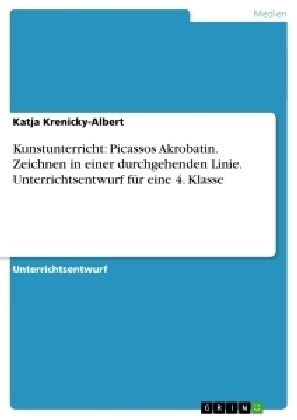 Medien

Katja Krenicky-Albert

Kunstunterricht: Picassos Akrobatin. Zeichnen in einer durchgehenden Linie. Unterrichtsentwurf für eine 4. Klasse

Unterrichtsentwurf

GRIN